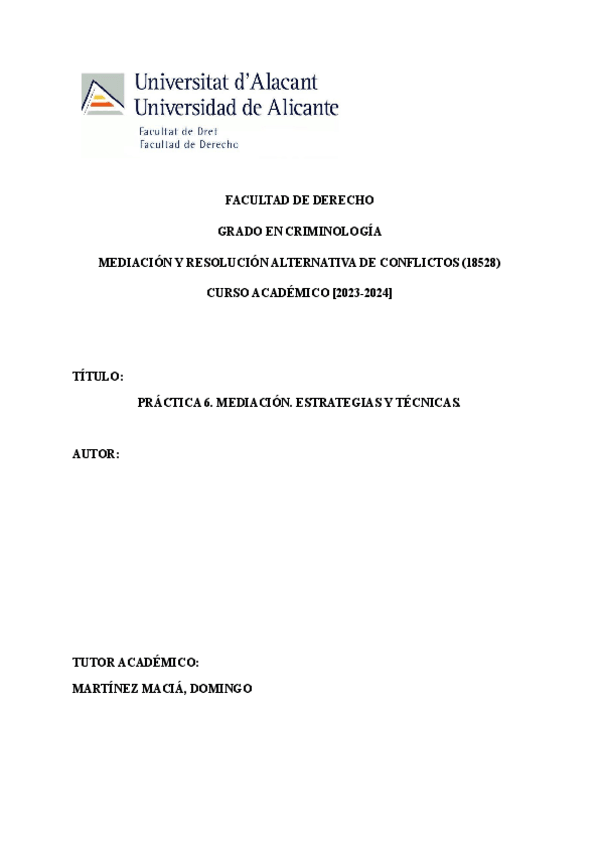 Universitat d'Alacant
Universidad de Alicante

Facultat de Dret
Facultad de Derecho

FACULTAD DE DERECHO

GRADO EN CRIMINOLOGÍA

MEDIACIÓN Y RESOLUCIÓN ALTERNATIVA DE CONFLICTOS (18528)

CURSO ACADÉMICO [2023-2024]

TÍTULO:

PRÁCTICA 6. MEDIACIÓN. ESTRATEGIAS Y TÉCNICAS.

AUTOR:

TUTOR ACADÉMICO:

MARTÍNEZ MACIÁ, DOMINGO